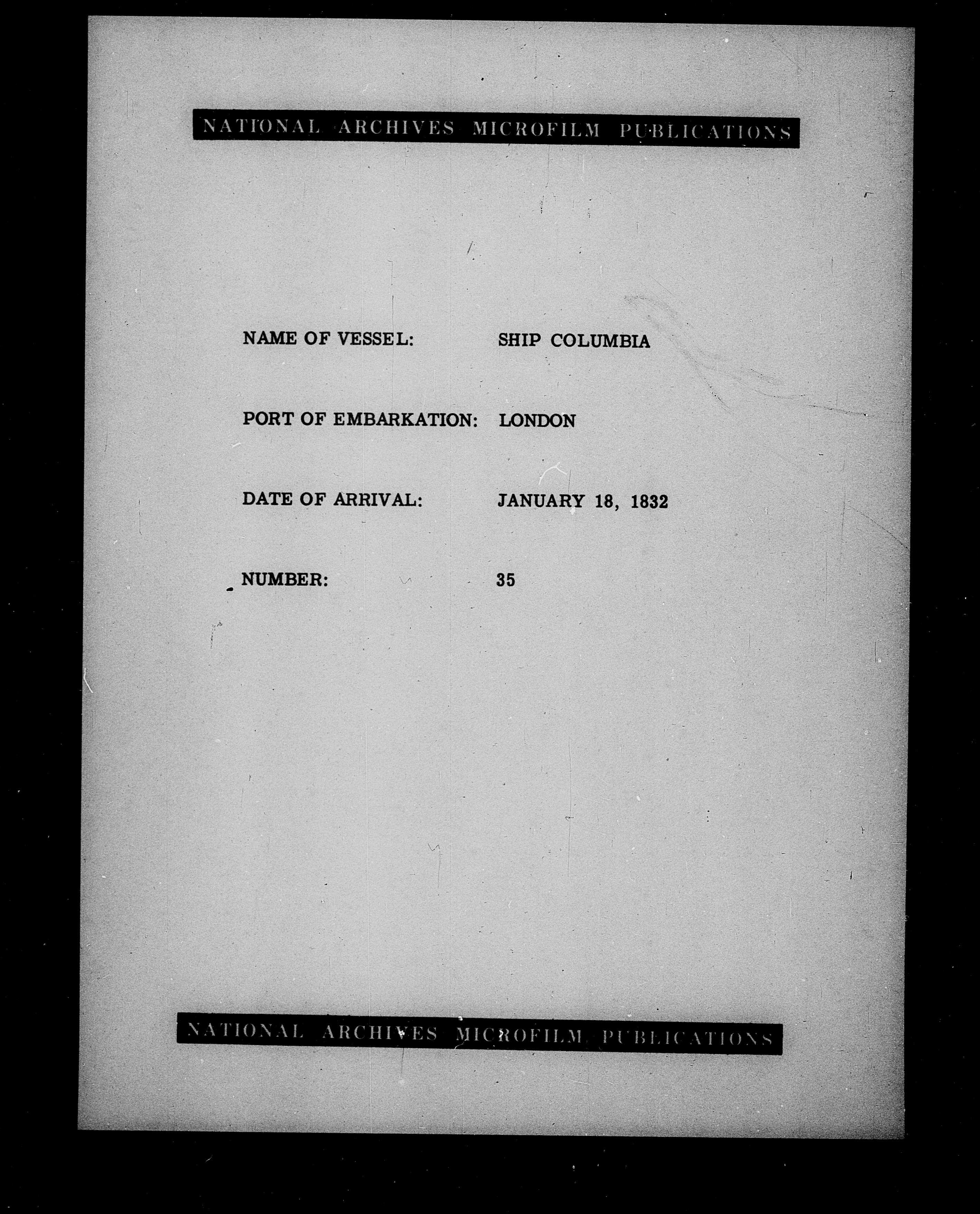 NATIONAL ARCHIVES MICROFILM PUBLICATIONS

NAME OF VESSEL: SHIP COLUMBIA

PORT OF EMBARKATION: LONDON

DATE OF ARRIVAL: JANUARY 18, 1832

NUMBER: 35

NATIONAL ARCHIVES MICROFILM PUBLICATIONS